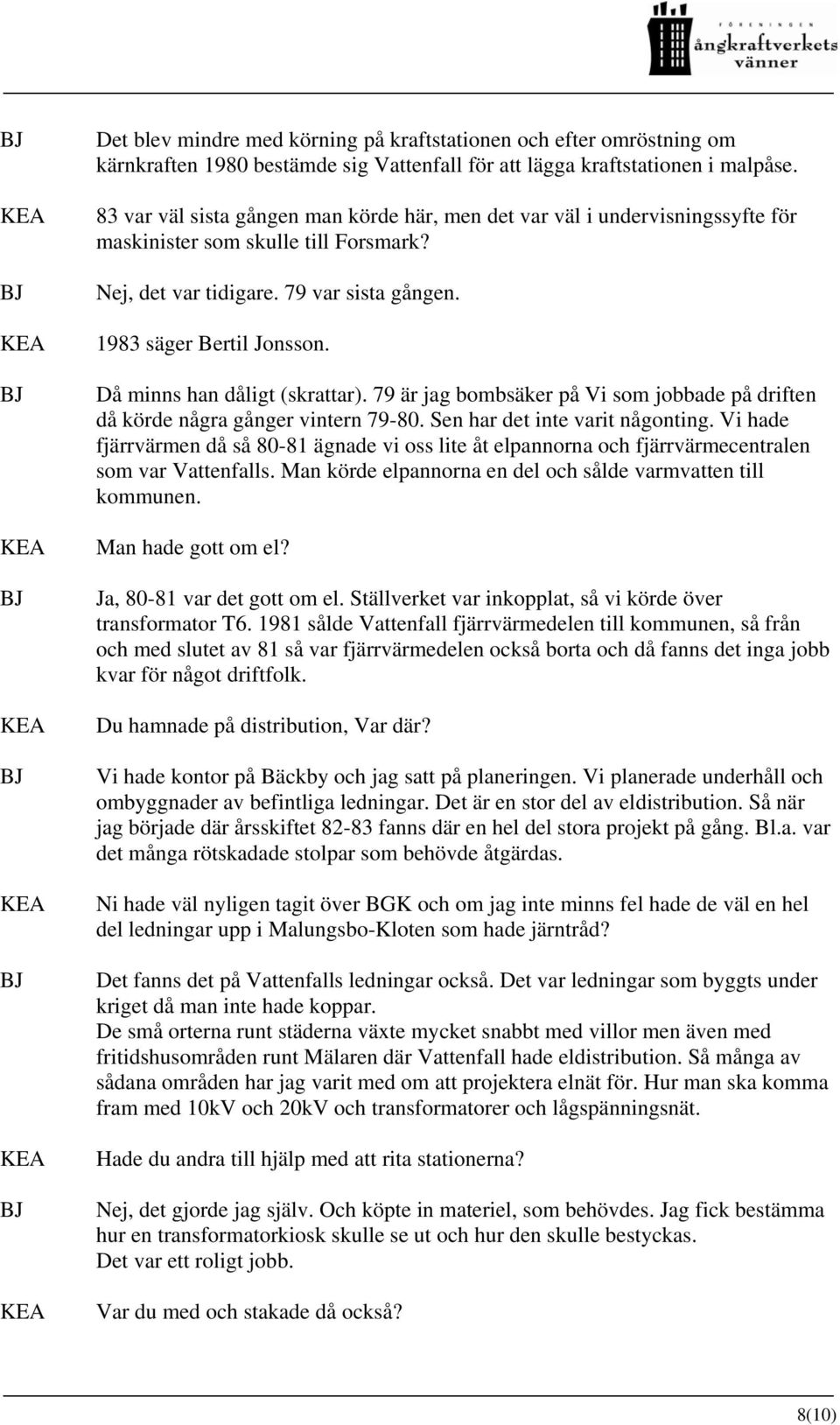 FÖRENINGEN ångkraftverkets vänner

BJ Det blev mindre med körning på kraftstationen och efter omröstning om kärnkraften 1980 bestämde sig Vattenfall för att lägga kraftstationen i malpåse.

KEA 83 var väl sista gången man körde här, men det var väl i undervisningssyfte för maskinister som skulle till Forsmark?

BJ Nej, det var tidigare. 79 var sista gången.

KEA 1983 säger Bertil Jonsson.

BJ Då minns han dåligt (skrattar). 79 är jag bombsäker på Vi som jobbade på driften då körde några gånger vintern 79-80. Sen har det inte varit någonting. Vi hade fjärrvärmen då så 80-81 ägnade vi oss lite åt elpannorna och fjärrvärmecentralen som var Vattenfalls. Man körde elpannorna en del och sålde varmvatten till kommunen.

KEA Man hade gott om el?

BJ Ja, 80-81 var det gott om el. Ställverket var inkopplat, så vi körde över transformator T6. 1981 sålde Vattenfall fjärrvärmedelen till kommunen, så från och med slutet av 81 så var fjärrvärmedelen också borta och då fanns det inga jobb kvar för något driftfolk.

KEA Du hamnade på distribution, Var där?

BJ Vi hade kontor på Bäckby och jag satt på planeringen. Vi planerade underhåll och ombyggnader av befintliga ledningar. Det är en stor del av eldistribution. Så när jag började där årsskiftet 82-83 fanns där en hel del stora projekt på gång. Bl.a. var det många rötskadade stolpar som behövde åtgärdas.

KEA Ni hade väl nyligen tagit över BGK och om jag inte minns fel hade de väl en hel del ledningar upp i Malungsbo-Kloten som hade järntråd?

BJ Det fanns det på Vattenfalls ledningar också. Det var ledningar som byggts under kriget då man inte hade koppar.
De små orterna runt städerna växte mycket snabbt med villor men även med fritidshusområden runt Mälaren där Vattenfall hade eldistribution. Så många av sådana områden har jag varit med om att projektera elnät för. Hur man ska komma fram med 10kV och 20kV och transformatorer och lågspänningsnät.

KEA Hade du andra till hjälp med att rita stationerna?

BJ Nej, det gjorde jag själv. Och köpte in materiel, som behövdes. Jag fick bestämma hur en transformatorkiosk skulle se ut och hur den skulle bestyckas.
Det var ett roligt jobb.

KEA Var du med och stakade då också?

8(10)